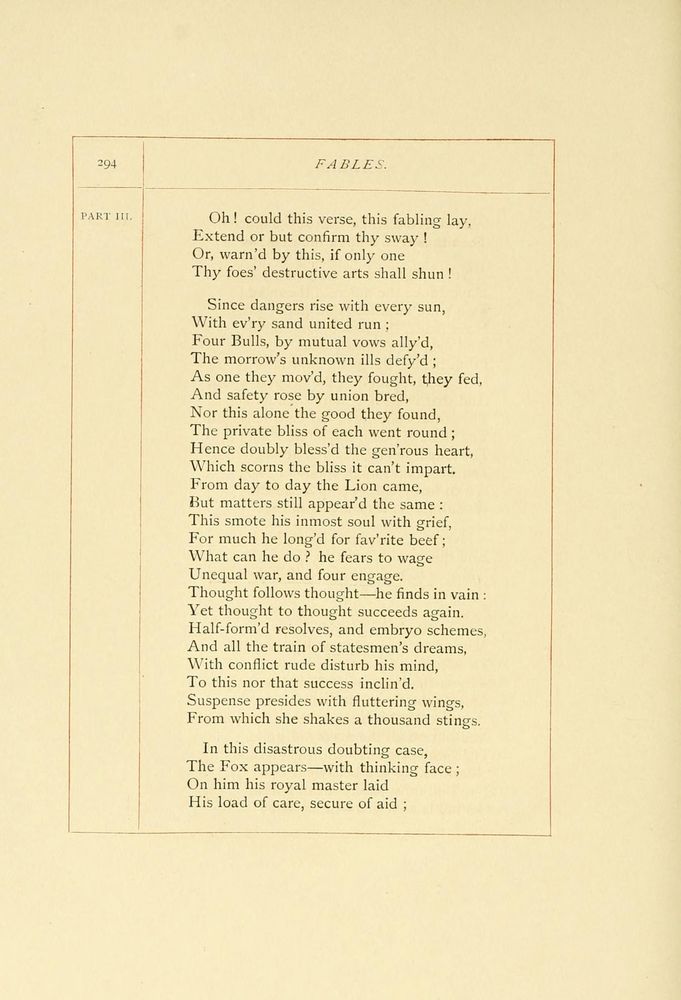 294

FABLES.

PART III.

Oh! could this verse, this fabling lay,
Extend or but confirm thy sway!
Or, warn'd by this, if only one
Thy foes' destructive arts shall shun!

Since dangers rise with every sun,
With ev'ry sand united run;
Four Bulls, by mutual vows ally'd,
The morrow's unknown ills defy'd;
As one they mov'd, they fought, they fed,
And safety rose by union bred,
Nor this alone the good they found,
The private bliss of each went round;
Hence doubly bless'd the gen'rous heart,
Which scorns the bliss it can't impart.
From day to day the Lion came,
But matters still appear'd the same:
This smote his inmost soul with grief,
For much he long'd for fav'rite beef;
What can he do? he fears to wage
Unequal war, and four engage.
Thought follows thought—he finds in vain:
Yet thought to thought succeeds again.
Half-form'd resolves, and embryo schemes,
And all the train of statesmen's dreams,
With conflict rude disturb his mind,
To this nor that success inclin'd.
Suspense presides with fluttering wings,
From which she shakes a thousand stings.

In this disastrous doubting case,
The Fox appears—with thinking face;
On him his royal master laid
His load of care, secure of aid;